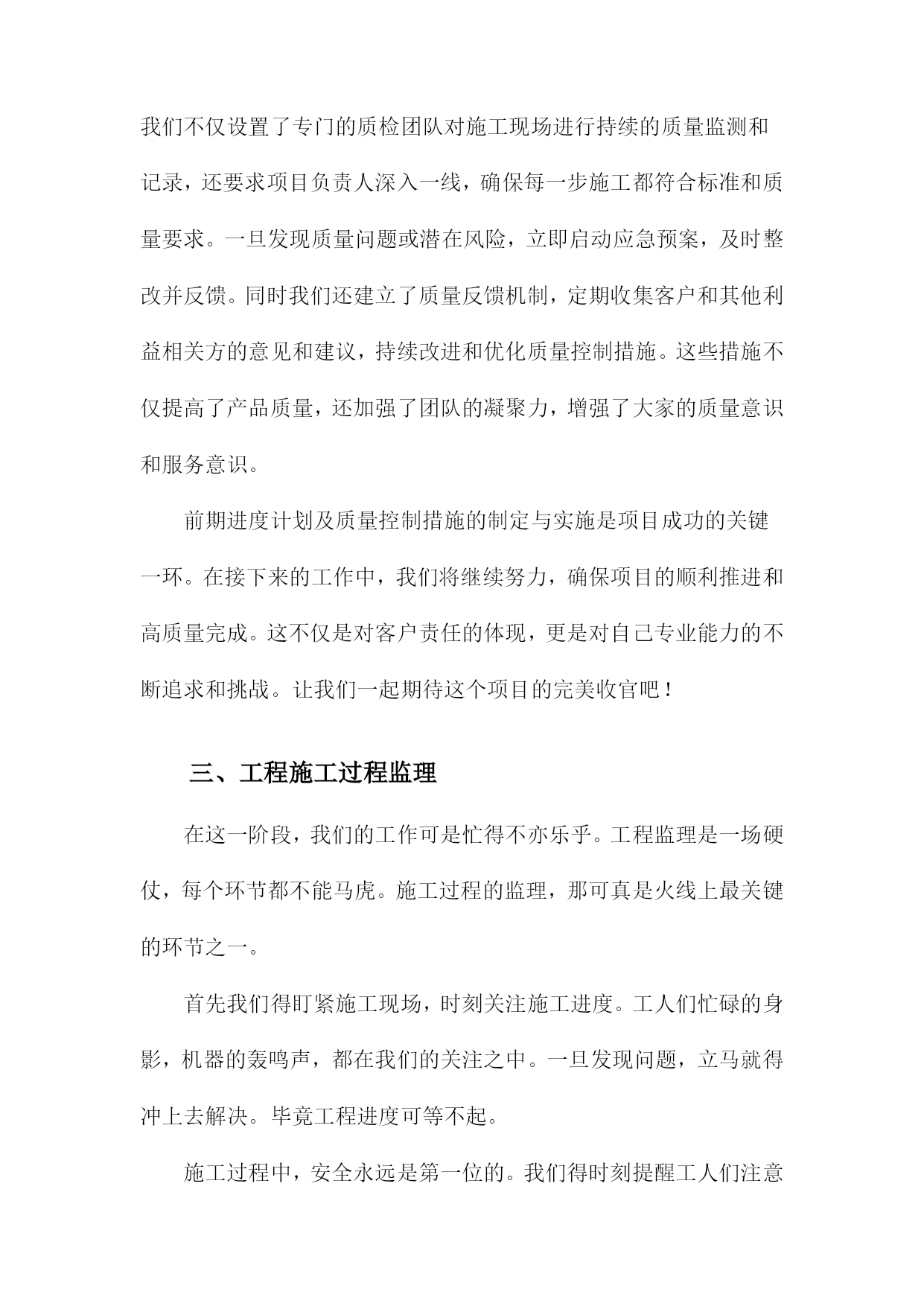 我们不仅设置了专门的质检团队对施工现场进行持续的质量监测和记录，还要求项目负责人深入一线，确保每一步施工都符合标准和质量要求。一旦发现质量问题或潜在风险，立即启动应急预案，及时整改并反馈。同时我们还建立了质量反馈机制，定期收集客户和其他利益相关方的意见和建议，持续改进和优化质量控制措施。这些措施不仅提高了产品质量，还加强了团队的凝聚力，增强了大家的质量意识和服务意识。

前期进度计划及质量控制措施的制定与实施是项目成功的关键一环。在接下来的工作中，我们将继续努力，确保项目的顺利推进和高质量完成。这不仅是对客户责任的体现，更是对自己专业能力的不断追求和挑战。让我们一起期待这个项目的完美收官吧！

三、工程施工过程监理

在这一阶段，我们的工作可是忙得不亦乐乎。工程监理是一场硬仗，每个环节都不能马虎。施工过程的监理，那可真是火线上最关键的环节之一。

首先我们得盯紧施工现场，时刻关注施工进度。工人们忙碌的身影，机器的轰鸣声，都在我们的关注之中。一旦发现问题，立马就得冲上去解决。毕竟工程进度可等不起。

施工过程中，安全永远是第一位的。我们得时刻提醒工人们注意